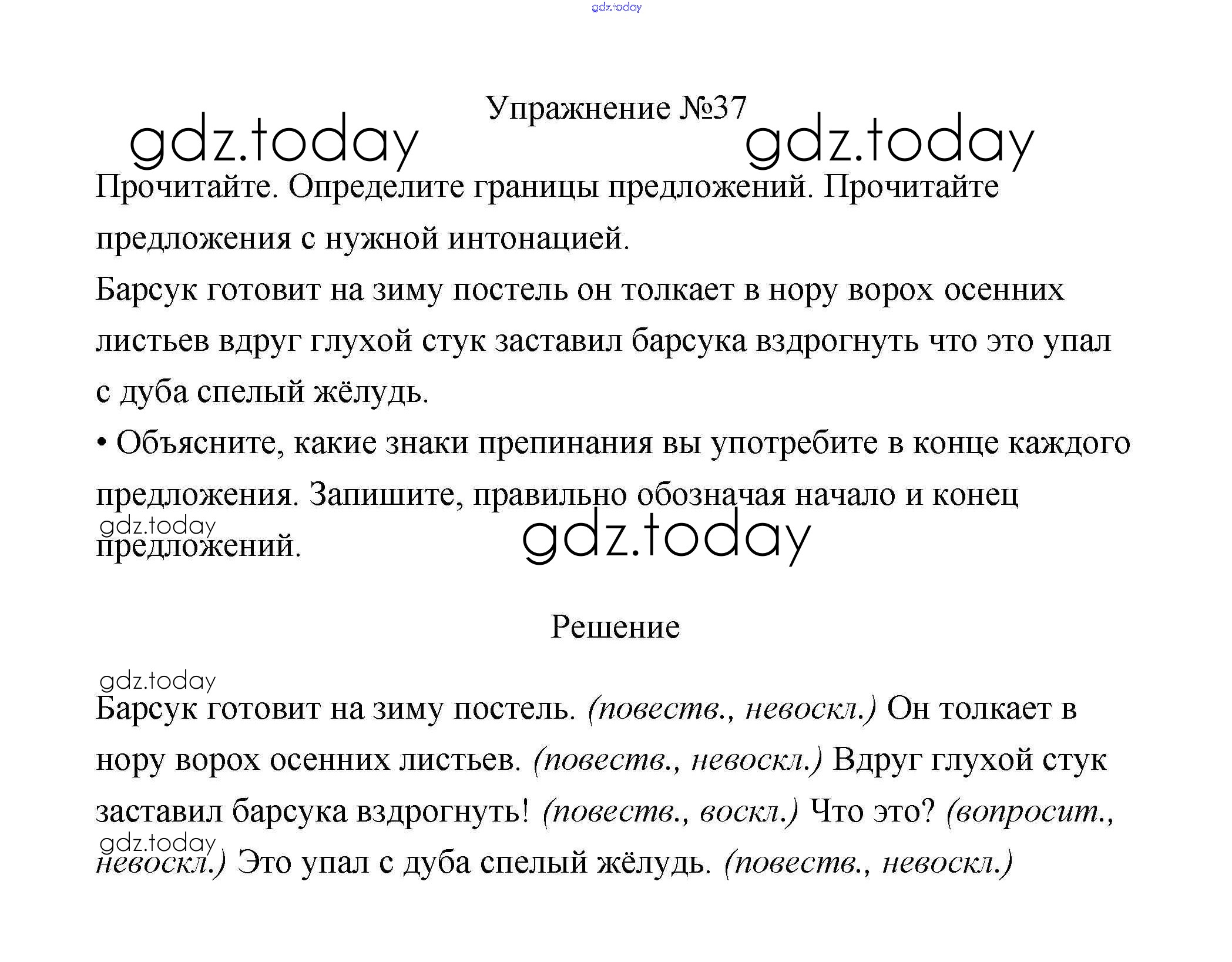 gdz.today

Упражнение №37

gdz.today gdz.today

Прочитайте. Определите границы предложений. Прочитайте предложения с нужной интонацией.

Барсук готовит на зиму постель он толкает в нору ворох осенних листьев вдруг глухой стук заставил барсука вздрогнуть что это упал с дуба спелый жёлудь.

• Объясните, какие знаки препинания вы употребите в конце каждого предложения. Запишите, правильно обозначая начало и конец предложений.

gdz.today gdz.today

Решение

gdz.today

Барсук готовит на зиму постель. (повеств., невоскл.) Он толкает в нору ворох осенних листьев. (повеств., невоскл.) Вдруг глухой стук заставил барсука вздрогнуть! (повеств., воскл.) Что это? (вопросит., невоскл.) Это упал с дуба спелый жёлудь. (повеств., невоскл.)

gdz.today